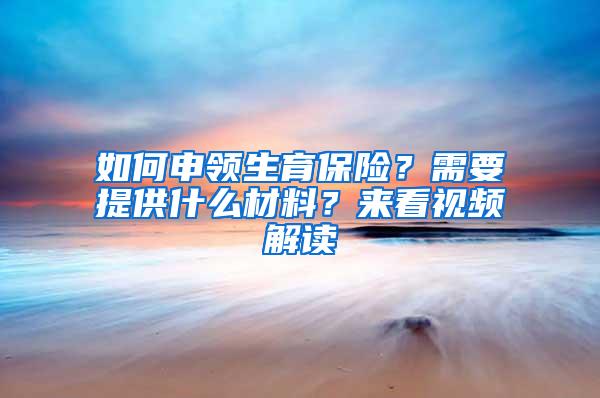 如何申领生育保险？需要提供什么材料？来看视频解读